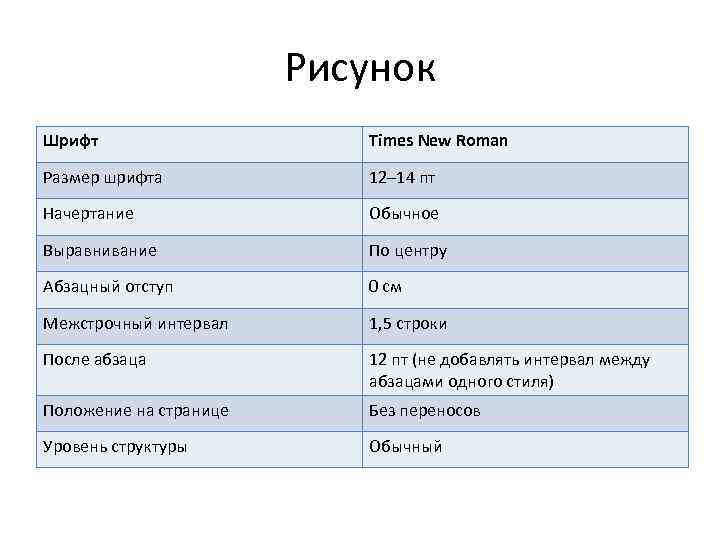 Рисунок

| Шрифт | Times New Roman |
|---|---|
| Размер шрифта | 12–14 пт |
| Начертание | Обычное |
| Выравнивание | По центру |
| Абзацный отступ | 0 см |
| Межстрочный интервал | 1,5 строки |
| После абзаца | 12 пт (не добавлять интервал между абзацами одного стиля) |
| Положение на странице | Без переносов |
| Уровень структуры | Обычный |